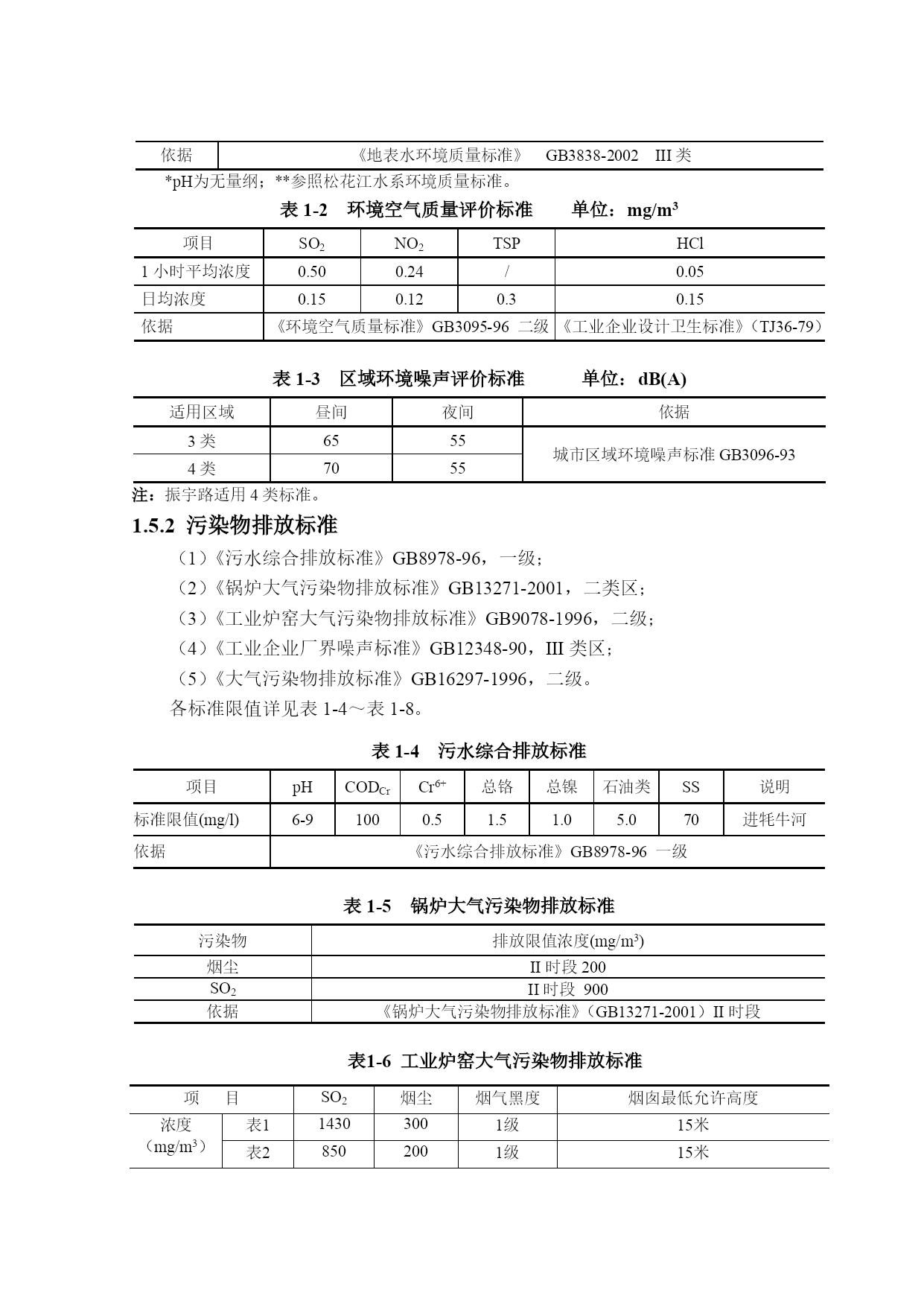 | 依据 | 《地表水环境质量标准》 GB3838-2002 III 类 |
|---|---|

*pH为无量纲；**参照松花江水系环境质量标准。

表 1-2 环境空气质量评价标准 单位：$mg/m^3$

| 项目 | $SO_2$ | $NO_2$ | TSP | HCl |
|---|---|---|---|---|
| 1 小时平均浓度 | 0.50 | 0.24 | / | 0.05 |
| 日均浓度 | 0.15 | 0.12 | 0.3 | 0.15 |
| 依据 | 《环境空气质量标准》GB3095-96 二级 | | | 《工业企业设计卫生标准》（TJ36-79） |

表 1-3 区域环境噪声评价标准 单位：dB(A)

| 适用区域 | 昼间 | 夜间 | 依据 |
|---|---|---|---|
| 3 类 | 65 | 55 | 城市区域环境噪声标准 GB3096-93 |
| 4 类 | 70 | 55 | |

注：振宇路适用 4 类标准。

1.5.2 污染物排放标准

（1）《污水综合排放标准》GB8978-96，一级；

（2）《锅炉大气污染物排放标准》GB13271-2001，二类区；

（3）《工业炉窑大气污染物排放标准》GB9078-1996，二级；

（4）《工业企业厂界噪声标准》GB12348-90，III 类区；

（5）《大气污染物排放标准》GB16297-1996，二级。

各标准限值详见表 1-4～表 1-8。

表 1-4 污水综合排放标准

| 项目 | pH | $COD_{Cr}$ | $Cr^{6+}$ | 总铬 | 总镍 | 石油类 | SS | 说明 |
|---|---|---|---|---|---|---|---|---|
| 标准限值(mg/l) | 6-9 | 100 | 0.5 | 1.5 | 1.0 | 5.0 | 70 | 进牦牛河 |
| 依据 | 《污水综合排放标准》GB8978-96 一级 | | | | | | | |

表 1-5 锅炉大气污染物排放标准

| 污染物 | 排放限值浓度($mg/m^3$) |
|---|---|
| 烟尘 | II 时段 200 |
| $SO_2$ | II 时段 900 |
| 依据 | 《锅炉大气污染物排放标准》（GB13271-2001）II 时段 |

表1-6 工业炉窑大气污染物排放标准

| 项 目 | | $SO_2$ | 烟尘 | 烟气黑度 | 烟囱最低允许高度 |
|---|---|---|---|---|---|
| 浓度（$mg/m^3$） | 表1 | 1430 | 300 | 1级 | 15米 |
| | 表2 | 850 | 200 | 1级 | 15米 |